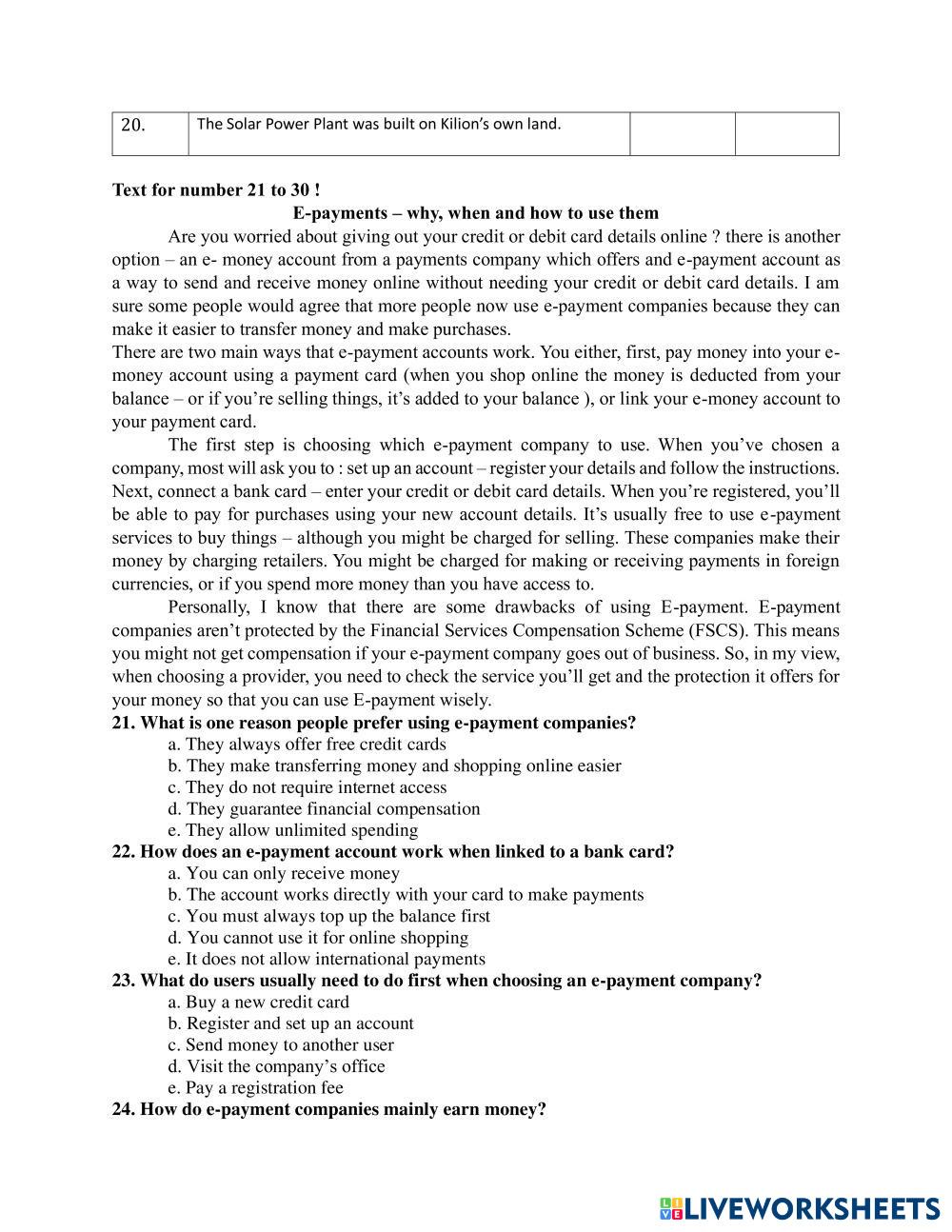 | 20. | The Solar Power Plant was built on Kilion's own land. | | |
|---|---|---|---|

**Text for number 21 to 30 !**

**E-payments – why, when and how to use them**

Are you worried about giving out your credit or debit card details online ? there is another option – an e- money account from a payments company which offers and e-payment account as a way to send and receive money online without needing your credit or debit card details. I am sure some people would agree that more people now use e-payment companies because they can make it easier to transfer money and make purchases.

There are two main ways that e-payment accounts work. You either, first, pay money into your e-money account using a payment card (when you shop online the money is deducted from your balance – or if you're selling things, it's added to your balance ), or link your e-money account to your payment card.

The first step is choosing which e-payment company to use. When you've chosen a company, most will ask you to : set up an account – register your details and follow the instructions. Next, connect a bank card – enter your credit or debit card details. When you're registered, you'll be able to pay for purchases using your new account details. It's usually free to use e-payment services to buy things – although you might be charged for selling. These companies make their money by charging retailers. You might be charged for making or receiving payments in foreign currencies, or if you spend more money than you have access to.

Personally, I know that there are some drawbacks of using E-payment. E-payment companies aren't protected by the Financial Services Compensation Scheme (FSCS). This means you might not get compensation if your e-payment company goes out of business. So, in my view, when choosing a provider, you need to check the service you'll get and the protection it offers for your money so that you can use E-payment wisely.

**21. What is one reason people prefer using e-payment companies?**
a. They always offer free credit cards
b. They make transferring money and shopping online easier
c. They do not require internet access
d. They guarantee financial compensation
e. They allow unlimited spending

**22. How does an e-payment account work when linked to a bank card?**
a. You can only receive money
b. The account works directly with your card to make payments
c. You must always top up the balance first
d. You cannot use it for online shopping
e. It does not allow international payments

**23. What do users usually need to do first when choosing an e-payment company?**
a. Buy a new credit card
b. Register and set up an account
c. Send money to another user
d. Visit the company's office
e. Pay a registration fee

**24. How do e-payment companies mainly earn money?**

LIVEWORKSHEETS